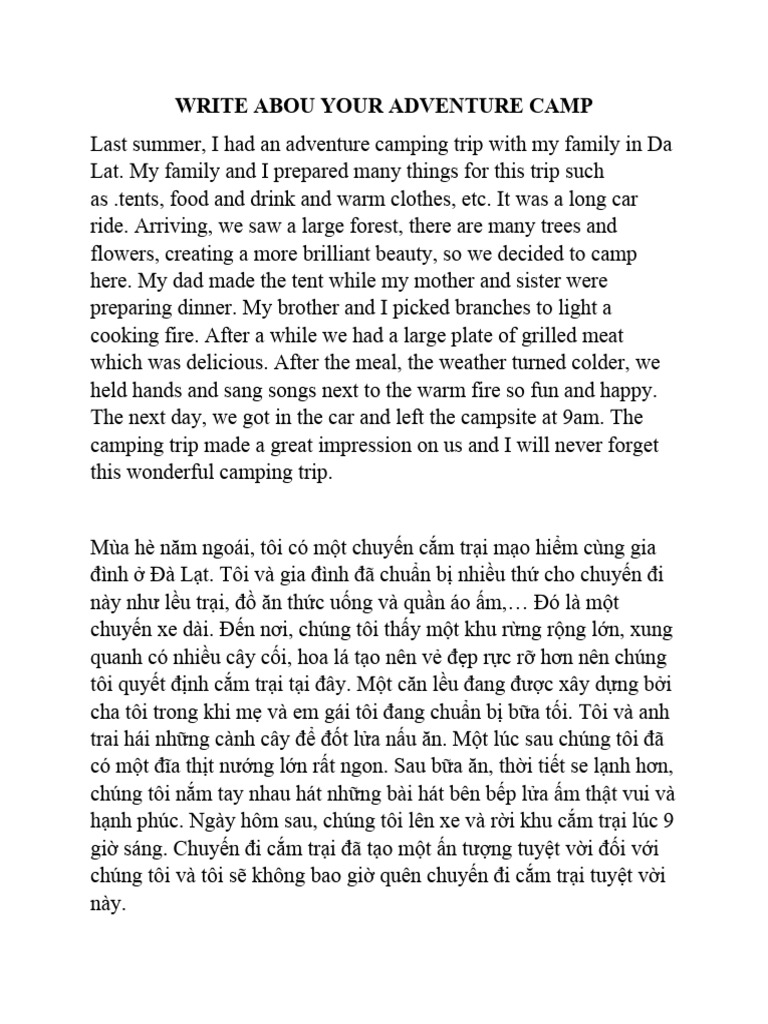 WRITE ABOU YOUR ADVENTURE CAMP

Last summer, I had an adventure camping trip with my family in Da Lat. My family and I prepared many things for this trip such as .tents, food and drink and warm clothes, etc. It was a long car ride. Arriving, we saw a large forest, there are many trees and flowers, creating a more brilliant beauty, so we decided to camp here. My dad made the tent while my mother and sister were preparing dinner. My brother and I picked branches to light a cooking fire. After a while we had a large plate of grilled meat which was delicious. After the meal, the weather turned colder, we held hands and sang songs next to the warm fire so fun and happy. The next day, we got in the car and left the campsite at 9am. The camping trip made a great impression on us and I will never forget this wonderful camping trip.

Mùa hè năm ngoái, tôi có một chuyến cắm trại mạo hiểm cùng gia đình ở Đà Lạt. Tôi và gia đình đã chuẩn bị nhiều thứ cho chuyến đi này như lều trại, đồ ăn thức uống và quần áo ấm,… Đó là một chuyến xe dài. Đến nơi, chúng tôi thấy một khu rừng rộng lớn, xung quanh có nhiều cây cối, hoa lá tạo nên vẻ đẹp rực rỡ hơn nên chúng tôi quyết định cắm trại tại đây. Một căn lều đang được xây dựng bởi cha tôi trong khi mẹ và em gái tôi đang chuẩn bị bữa tối. Tôi và anh trai hái những cành cây để đốt lửa nấu ăn. Một lúc sau chúng tôi đã có một đĩa thịt nướng lớn rất ngon. Sau bữa ăn, thời tiết se lạnh hơn, chúng tôi nắm tay nhau hát những bài hát bên bếp lửa ấm thật vui và hạnh phúc. Ngày hôm sau, chúng tôi lên xe và rời khu cắm trại lúc 9 giờ sáng. Chuyến đi cắm trại đã tạo một ấn tượng tuyệt vời đối với chúng tôi và tôi sẽ không bao giờ quên chuyến đi cắm trại tuyệt vời này.